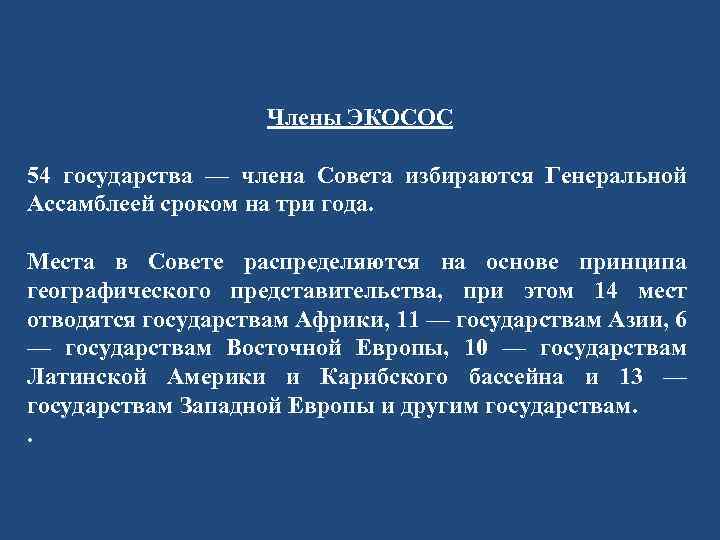 Члены ЭКОСОС

54 государства — члена Совета избираются Генеральной Ассамблеей сроком на три года.

Места в Совете распределяются на основе принципа географического представительства, при этом 14 мест отводятся государствам Африки, 11 — государствам Азии, 6 — государствам Восточной Европы, 10 — государствам Латинской Америки и Карибского бассейна и 13 — государствам Западной Европы и другим государствам.

.